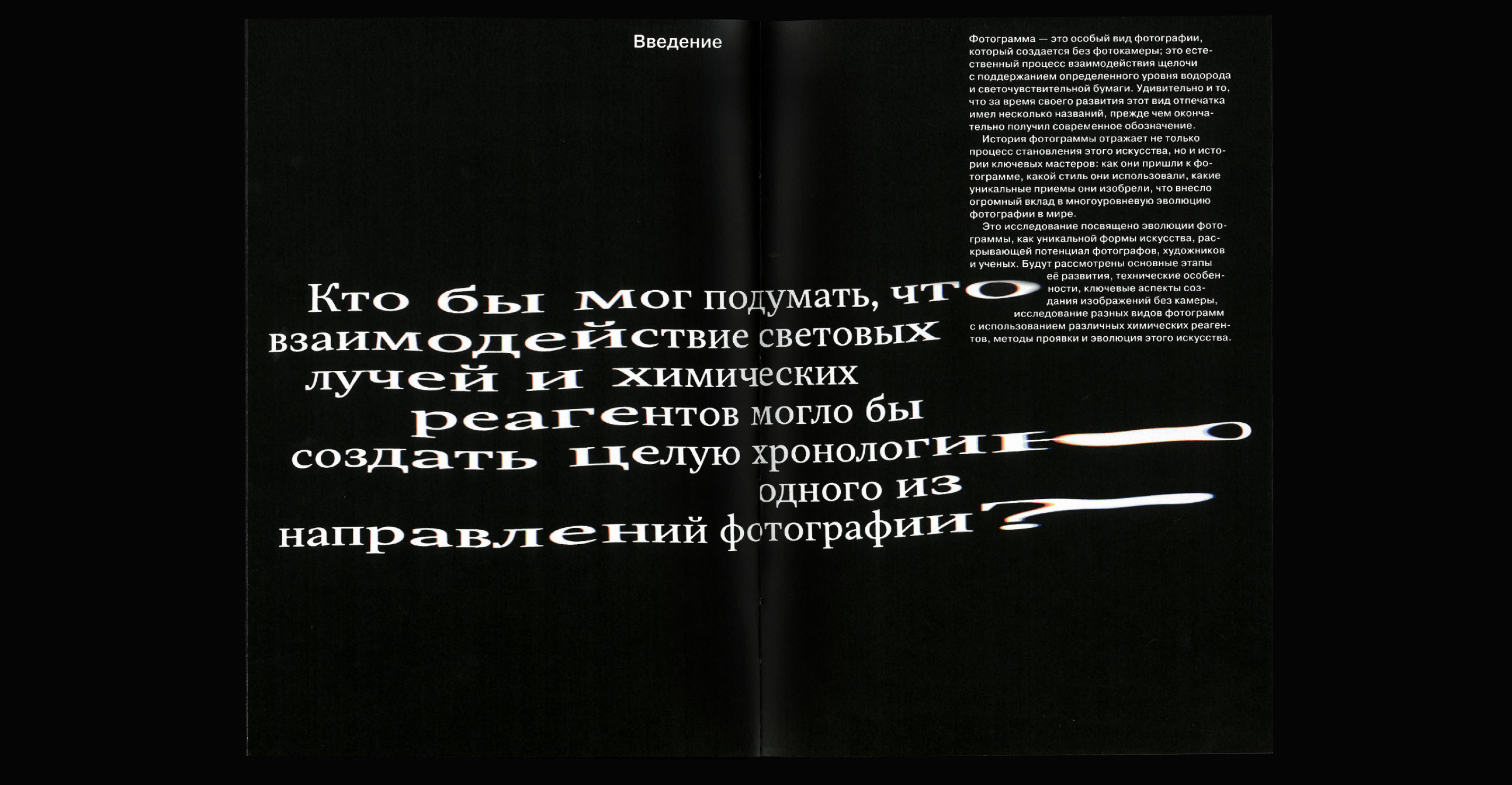 Введение

Кто бы мог подумать, что взаимодействие световых лучей и химических реагентов могло бы создать целую хронологию одного из направлений фотографии?

Фотограмма — это особый вид фотографии, который создается без фотокамеры; это естественный процесс взаимодействия щелочи с поддержанием определенного уровня водорода и светочувствительной бумаги. Удивительно и то, что за время своего развития этот вид отпечатка имел несколько названий, прежде чем окончательно получил современное обозначение.

История фотограммы отражает не только процесс становления этого искусства, но и истории ключевых мастеров: как они пришли к фотограмме, какой стиль они использовали, какие уникальные приемы они изобрели, что внесло огромный вклад в многоуровневую эволюцию фотографии в мире.

Это исследование посвящено эволюции фотограммы, как уникальной формы искусства, раскрывающей потенциал фотографов, художников и ученых. Будут рассмотрены основные этапы её развития, технические особенности, ключевые аспекты создания изображений без камеры, исследование разных видов фотограмм с использованием различных химических реагентов, методы проявки и эволюция этого искусства.